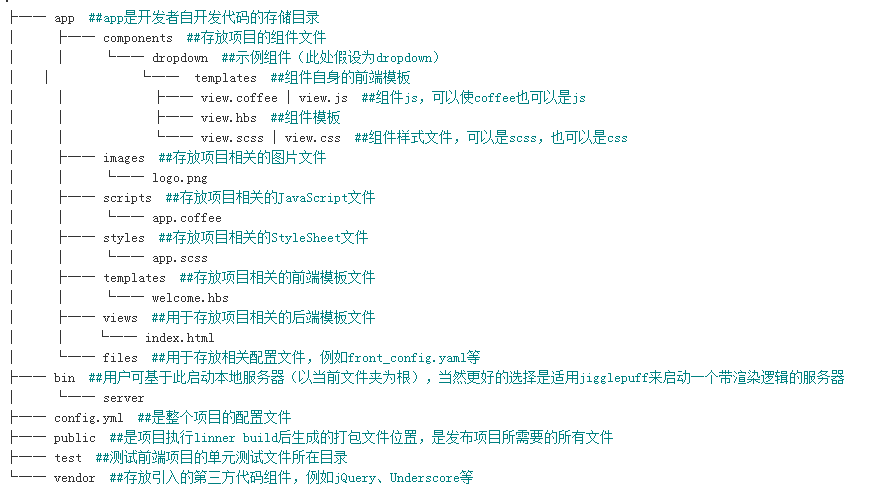 ├── app ##app是开发者自开发代码的存储目录
│ ├── components ##存放项目的组件文件
│ │ └── dropdown ##示例组件（此处假设为dropdown）
│ │ └── templates ##组件自身的前端模板
│ │ ├── view.coffee | view.js ##组件js，可以使coffee也可以是js
│ │ ├── view.hbs ##组件模板
│ │ └── view.scss | view.css ##组件样式文件，可以是scss，也可以是css
│ ├── images ##存放项目相关的图片文件
│ │ └── logo.png
│ ├── scripts ##存放项目相关的JavaScript文件
│ │ └── app.coffee
│ ├── styles ##存放项目相关的StyleSheet文件
│ │ └── app.scss
│ ├── templates ##存放项目相关的前端模板文件
│ │ └── welcome.hbs
│ ├── views ##用于存放项目相关的后端模板文件
│ │ └── index.html
│ └── files ##用于存放相关配置文件，例如front_config.yaml等
├── bin ##用户可基于此启动本地服务器（以当前文件夹为根），当然更好的选择是适用jigglepuff来启动一个带渲染逻辑的服务器
│ └── server
├── config.yml ##是整个项目的配置文件
├── public ##是项目执行linner build后生成的打包文件位置，是发布项目所需要的所有文件
├── test ##测试前端项目的单元测试文件所在目录
└── vendor ##存放引入的第三方代码组件，例如jQuery、Underscore等